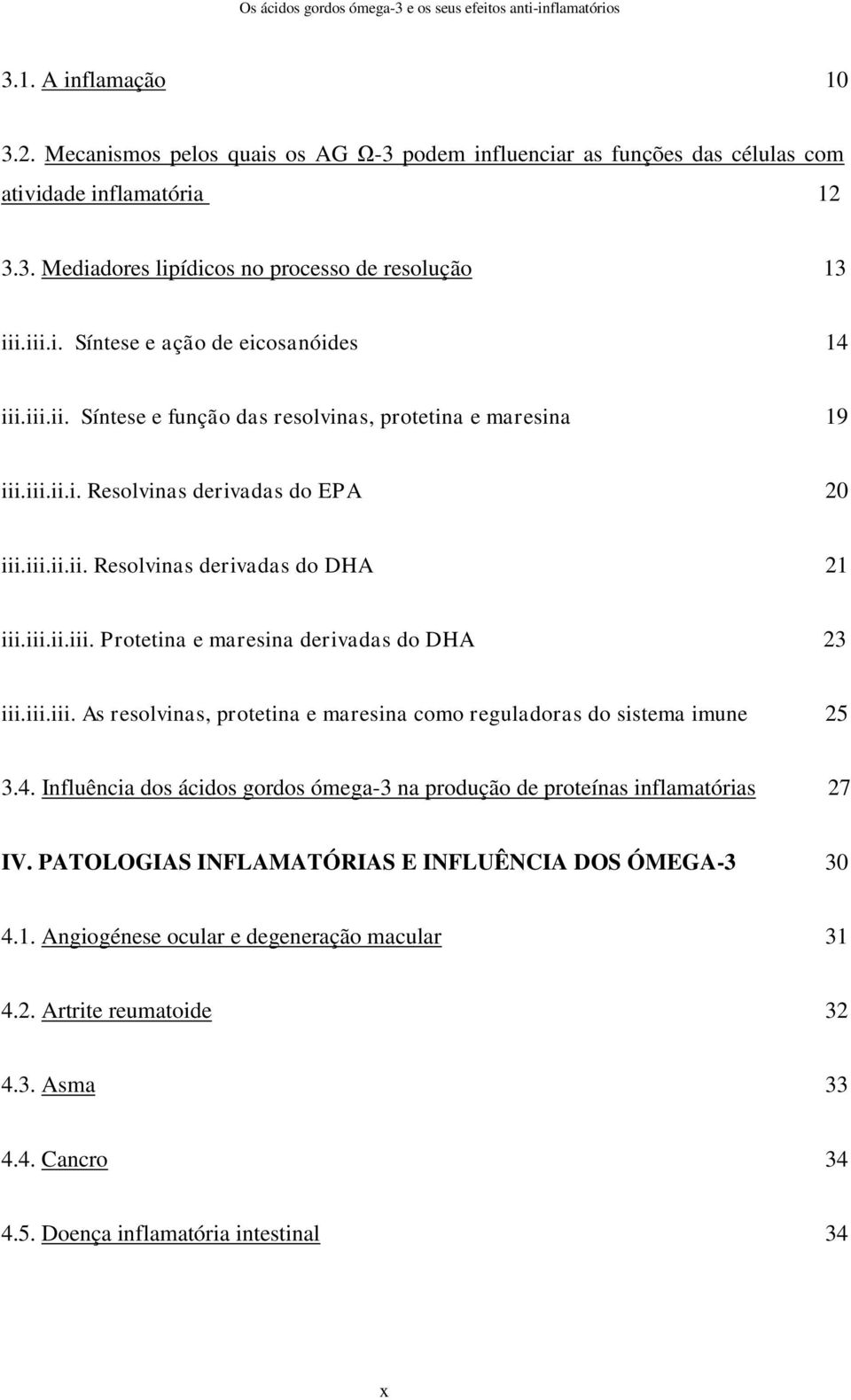 Os ácidos gordos ómega-3 e os seus efeitos anti-inflamatórios

3.1. A inflamação 10

3.2. Mecanismos pelos quais os AG Ω-3 podem influenciar as funções das células com atividade inflamatória 12

3.3. Mediadores lipídicos no processo de resolução 13

iii.iii.i. Síntese e ação de eicosanóides 14

iii.iii.ii. Síntese e função das resolvinas, protetina e maresina 19

iii.iii.ii.i. Resolvinas derivadas do EPA 20

iii.iii.ii.ii. Resolvinas derivadas do DHA 21

iii.iii.ii.iii. Protetina e maresina derivadas do DHA 23

iii.iii.iii. As resolvinas, protetina e maresina como reguladoras do sistema imune 25

3.4. Influência dos ácidos gordos ómega-3 na produção de proteínas inflamatórias 27

IV. PATOLOGIAS INFLAMATÓRIAS E INFLUÊNCIA DOS ÓMEGA-3 30

4.1. Angiogénese ocular e degeneração macular 31

4.2. Artrite reumatoide 32

4.3. Asma 33

4.4. Cancro 34

4.5. Doença inflamatória intestinal 34

x